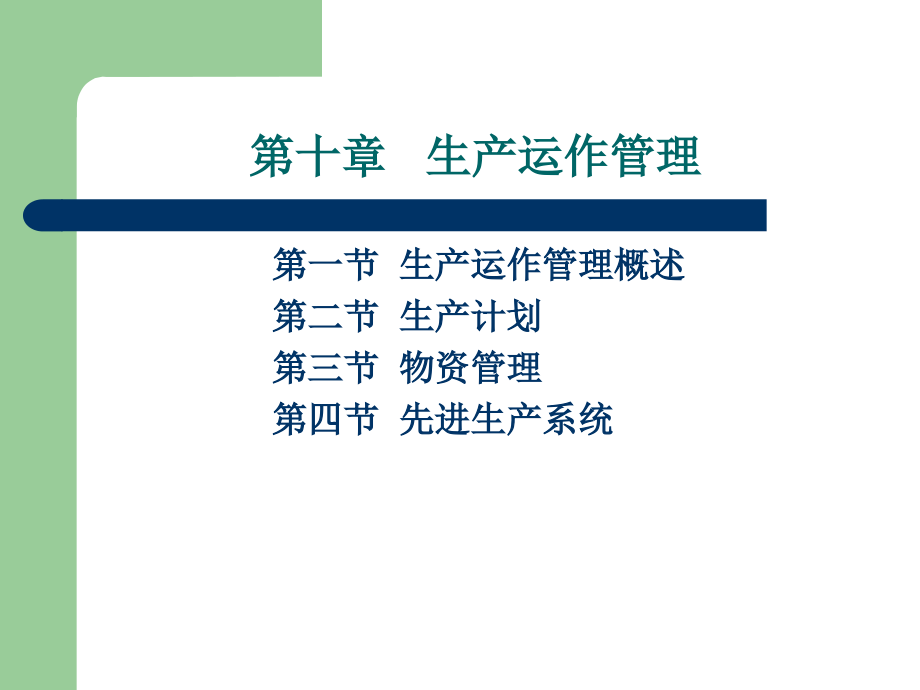 第十章　生产运作管理

第一节 生产运作管理概述
第二节 生产计划
第三节 物资管理
第四节 先进生产系统